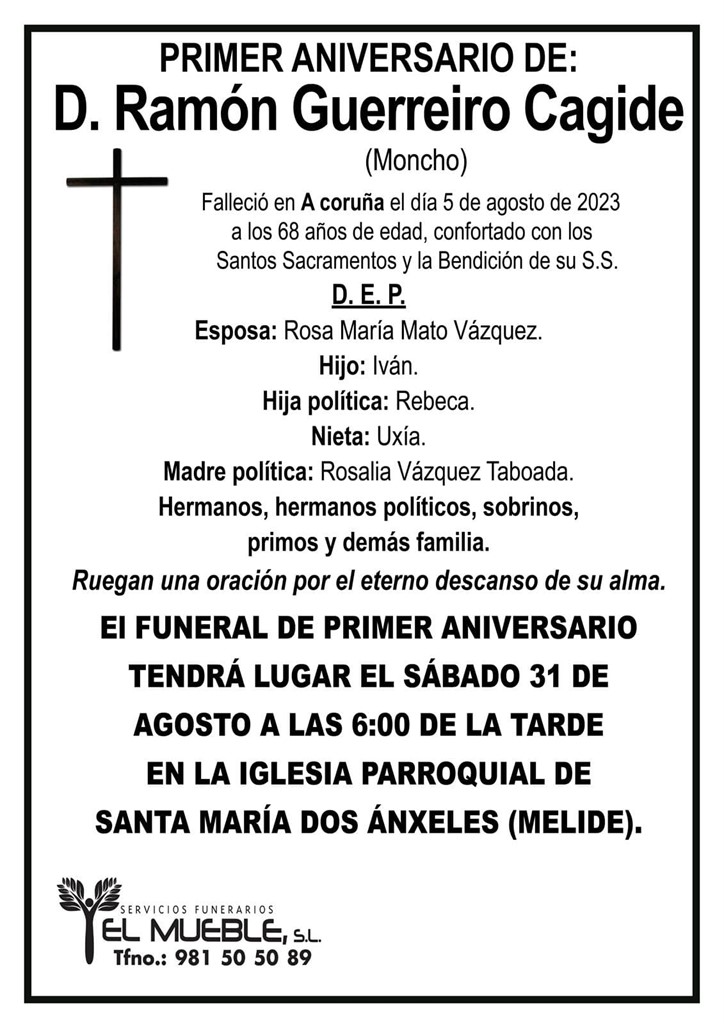 PRIMER ANIVERSARIO DE:
D. Ramón Guerreiro Cagide
(Moncho)

Falleció en A coruña el día 5 de agosto de 2023 a los 68 años de edad, confortado con los Santos Sacramentos y la Bendición de su S.S.

D. E. P.

Esposa: Rosa María Mato Vázquez.
Hijo: Iván.
Hija política: Rebeca.
Nieta: Uxía.
Madre política: Rosalia Vázquez Taboada.
Hermanos, hermanos políticos, sobrinos, primos y demás familia.

Ruegan una oración por el eterno descanso de su alma.

El FUNERAL DE PRIMER ANIVERSARIO TENDRÁ LUGAR EL SÁBADO 31 DE AGOSTO A LAS 6:00 DE LA TARDE EN LA IGLESIA PARROQUIAL DE SANTA MARÍA DOS ÁNXELES (MELIDE).

SERVICIOS FUNERARIOS
EL MUEBLE, S.L.
Tfno.: 981 50 50 89